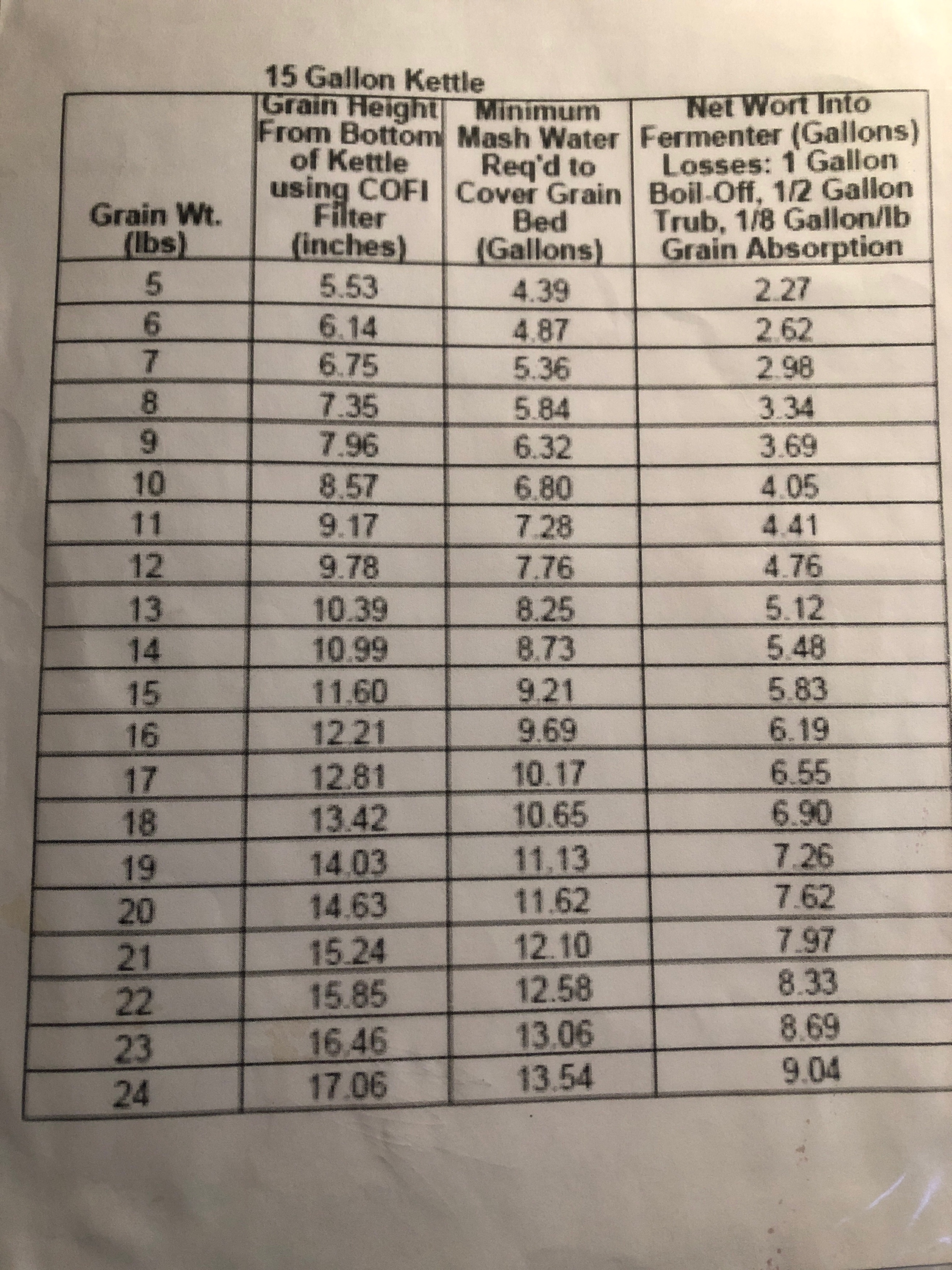 15 Gallon Kettle

| Grain Wt. (lbs) | Grain Height From Bottom of Kettle using COFI Filter (inches) | Minimum Mash Water Req'd to Cover Grain Bed (Gallons) | Net Wort Into Fermenter (Gallons) Losses: 1 Gallon Boil-Off, 1/2 Gallon Trub, 1/8 Gallon/lb Grain Absorption |
|---|---|---|---|
| 5 | 5.53 | 4.39 | 2.27 |
| 6 | 6.14 | 4.87 | 2.62 |
| 7 | 6.75 | 5.36 | 2.98 |
| 8 | 7.35 | 5.84 | 3.34 |
| 9 | 7.96 | 6.32 | 3.69 |
| 10 | 8.57 | 6.80 | 4.05 |
| 11 | 9.17 | 7.28 | 4.41 |
| 12 | 9.78 | 7.76 | 4.76 |
| 13 | 10.39 | 8.25 | 5.12 |
| 14 | 10.99 | 8.73 | 5.48 |
| 15 | 11.60 | 9.21 | 5.83 |
| 16 | 12.21 | 9.69 | 6.19 |
| 17 | 12.81 | 10.17 | 6.55 |
| 18 | 13.42 | 10.65 | 6.90 |
| 19 | 14.03 | 11.13 | 7.26 |
| 20 | 14.63 | 11.62 | 7.62 |
| 21 | 15.24 | 12.10 | 7.97 |
| 22 | 15.85 | 12.58 | 8.33 |
| 23 | 16.46 | 13.06 | 8.69 |
| 24 | 17.06 | 13.54 | 9.04 |